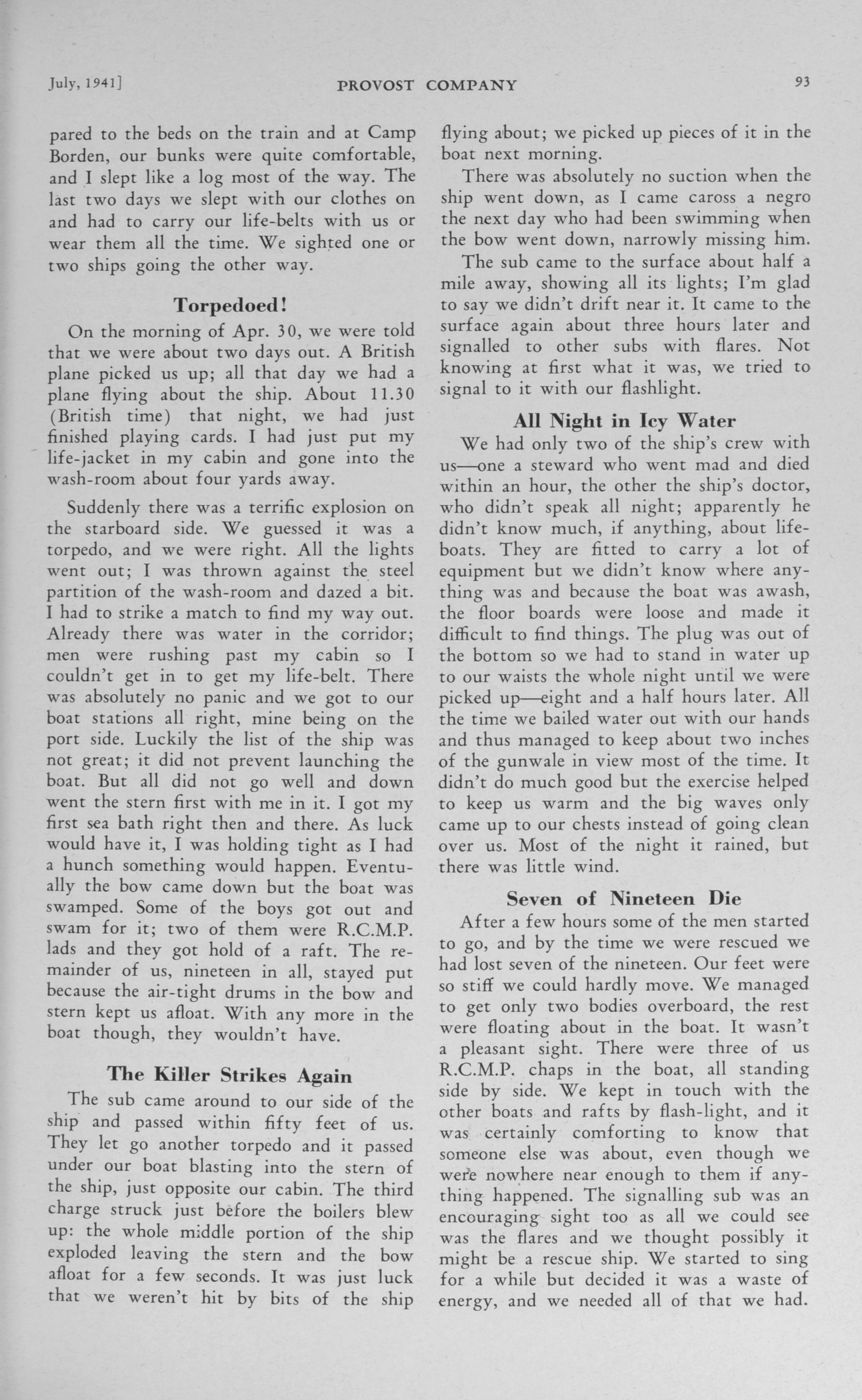 July, 1941]   PROVOST COMPANY   93

pared to the beds on the train and at Camp Borden, our bunks were quite comfortable, and I slept like a log most of the way. The last two days we slept with our clothes on and had to carry our life-belts with us or wear them all the time. We sighted one or two ships going the other way.

Torpedoed!

On the morning of Apr. 30, we were told that we were about two days out. A British plane picked us up; all that day we had a plane flying about the ship. About 11.30 (British time) that night, we had just finished playing cards. I had just put my life-jacket in my cabin and gone into the wash-room about four yards away.

Suddenly there was a terrific explosion on the starboard side. We guessed it was a torpedo, and we were right. All the lights went out; I was thrown against the steel partition of the wash-room and dazed a bit. I had to strike a match to find my way out. Already there was water in the corridor; men were rushing past my cabin so I couldn't get in to get my life-belt. There was absolutely no panic and we got to our boat stations all right, mine being on the port side. Luckily the list of the ship was not great; it did not prevent launching the boat. But all did not go well and down went the stern first with me in it. I got my first sea bath right then and there. As luck would have it, I was holding tight as I had a hunch something would happen. Eventually the bow came down but the boat was swamped. Some of the boys got out and swam for it; two of them were R.C.M.P. lads and they got hold of a raft. The remainder of us, nineteen in all, stayed put because the air-tight drums in the bow and stern kept us afloat. With any more in the boat though, they wouldn't have.

The Killer Strikes Again

The sub came around to our side of the ship and passed within fifty feet of us. They let go another torpedo and it passed under our boat blasting into the stern of the ship, just opposite our cabin. The third charge struck just before the boilers blew up: the whole middle portion of the ship exploded leaving the stern and the bow afloat for a few seconds. It was just luck that we weren't hit by bits of the ship flying about; we picked up pieces of it in the boat next morning.

There was absolutely no suction when the ship went down, as I came caross a negro the next day who had been swimming when the bow went down, narrowly missing him.

The sub came to the surface about half a mile away, showing all its lights; I'm glad to say we didn't drift near it. It came to the surface again about three hours later and signalled to other subs with flares. Not knowing at first what it was, we tried to signal to it with our flashlight.

All Night in Icy Water

We had only two of the ship's crew with us—one a steward who went mad and died within an hour, the other the ship's doctor, who didn't speak all night; apparently he didn't know much, if anything, about lifeboats. They are fitted to carry a lot of equipment but we didn't know where anything was and because the boat was awash, the floor boards were loose and made it difficult to find things. The plug was out of the bottom so we had to stand in water up to our waists the whole night until we were picked up—eight and a half hours later. All the time we bailed water out with our hands and thus managed to keep about two inches of the gunwale in view most of the time. It didn't do much good but the exercise helped to keep us warm and the big waves only came up to our chests instead of going clean over us. Most of the night it rained, but there was little wind.

Seven of Nineteen Die

After a few hours some of the men started to go, and by the time we were rescued we had lost seven of the nineteen. Our feet were so stiff we could hardly move. We managed to get only two bodies overboard, the rest were floating about in the boat. It wasn't a pleasant sight. There were three of us R.C.M.P. chaps in the boat, all standing side by side. We kept in touch with the other boats and rafts by flash-light, and it was certainly comforting to know that someone else was about, even though we were nowhere near enough to them if anything happened. The signalling sub was an encouraging sight too as all we could see was the flares and we thought possibly it might be a rescue ship. We started to sing for a while but decided it was a waste of energy, and we needed all of that we had.